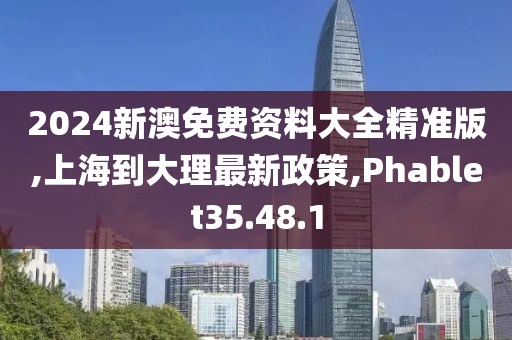 2024新澳免费资料大全精准版,上海到大理最新政策,Phablet35.48.1